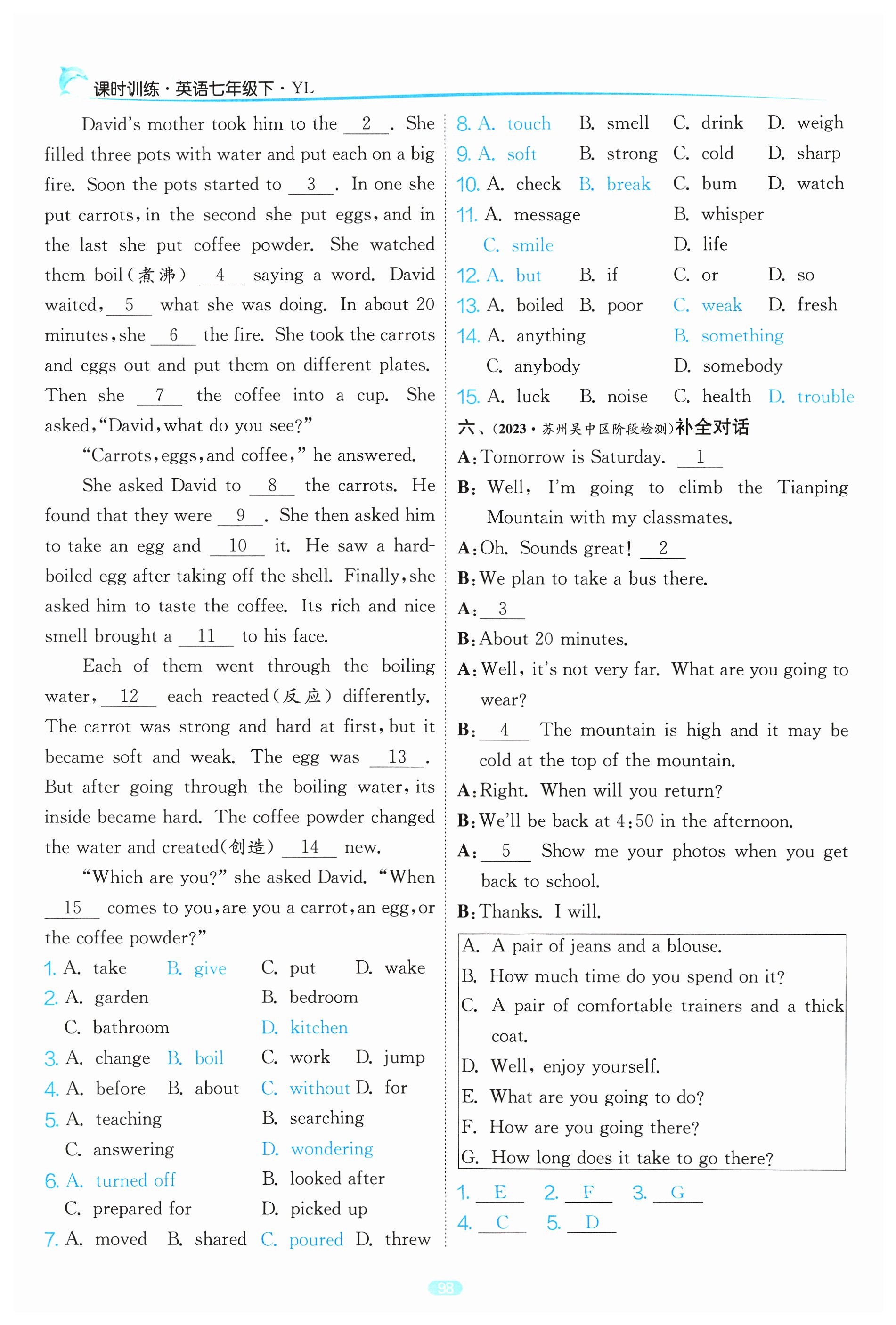 课时训练·英语七年级下·YL

David's mother took him to the __2__. She filled three pots with water and put each on a big fire. Soon the pots started to __3__. In one she put carrots, in the second she put eggs, and in the last she put coffee powder. She watched them boil(煮沸) __4__ saying a word. David waited, __5__ what she was doing. In about 20 minutes, she __6__ the fire. She took the carrots and eggs out and put them on different plates. Then she __7__ the coffee into a cup. She asked, "David, what do you see?"

"Carrots, eggs, and coffee," he answered.

She asked David to __8__ the carrots. He found that they were __9__. She then asked him to take an egg and __10__ it. He saw a hard-boiled egg after taking off the shell. Finally, she asked him to taste the coffee. Its rich and nice smell brought a __11__ to his face.

Each of them went through the boiling water, __12__ each reacted(反应) differently. The carrot was strong and hard at first, but it became soft and weak. The egg was __13__. But after going through the boiling water, its inside became hard. The coffee powder changed the water and created(创造) __14__ new.

"Which are you?" she asked David. "When __15__ comes to you, are you a carrot, an egg, or the coffee powder?"

1. A. take B. give C. put D. wake
2. A. garden B. bedroom C. bathroom D. kitchen
3. A. change B. boil C. work D. jump
4. A. before B. about C. without D. for
5. A. teaching B. searching C. answering D. wondering
6. A. turned off B. looked after C. prepared for D. picked up
7. A. moved B. shared C. poured D. threw
8. A. touch B. smell C. drink D. weigh
9. A. soft B. strong C. cold D. sharp
10. A. check B. break C. bum D. watch
11. A. message B. whisper C. smile D. life
12. A. but B. if C. or D. so
13. A. boiled B. poor C. weak D. fresh
14. A. anything B. something C. anybody D. somebody
15. A. luck B. noise C. health D. trouble

六、(2023·苏州吴中区阶段检测)补全对话
A: Tomorrow is Saturday. __1__
B: Well, I'm going to climb the Tianping Mountain with my classmates.
A: Oh. Sounds great! __2__
B: We plan to take a bus there.
A: __3__
B: About 20 minutes.
A: Well, it's not very far. What are you going to wear?
B: __4__ The mountain is high and it may be cold at the top of the mountain.
A: Right. When will you return?
B: We'll be back at 4:50 in the afternoon.
A: __5__ Show me your photos when you get back to school.
B: Thanks. I will.

A. A pair of jeans and a blouse.
B. How much time do you spend on it?
C. A pair of comfortable trainers and a thick coat.
D. Well, enjoy yourself.
E. What are you going to do?
F. How are you going there?
G. How long does it take to go there?

1. E 2. F 3. G
4. C 5. D

98